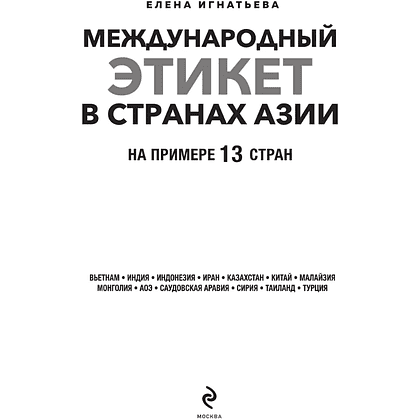 ЕЛЕНА ИГНАТЬЕВА

МЕЖДУНАРОДНЫЙ ЭТИКЕТ В СТРАНАХ АЗИИ

НА ПРИМЕРЕ 13 СТРАН

ВЬЕТНАМ • ИНДИЯ • ИНДОНЕЗИЯ • ИРАН • КАЗАХСТАН • КИТАЙ • МАЛАЙЗИЯ МОНГОЛИЯ • АОЗ • САУДОВСКАЯ АРАВИЯ • СИРИЯ • ТАИЛАНД • ТУРЦИЯ

МОСКВА